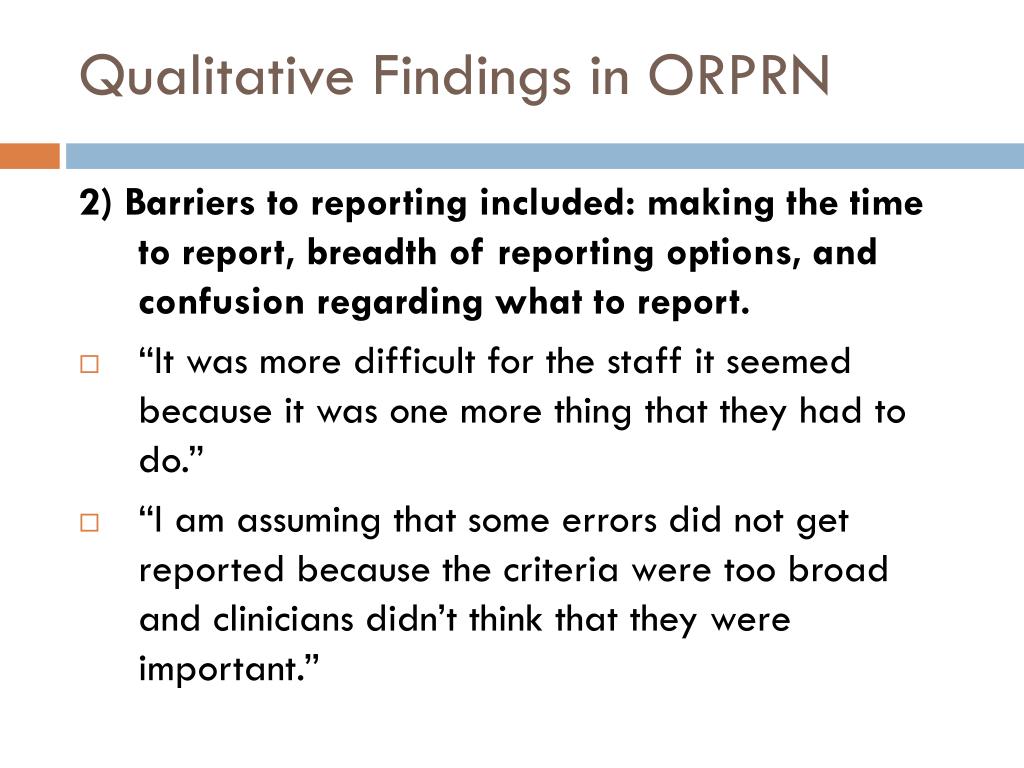 Qualitative Findings in ORPRN

2) Barriers to reporting included: making the time to report, breadth of reporting options, and confusion regarding what to report.

“It was more difficult for the staff it seemed because it was one more thing that they had to do.”

“I am assuming that some errors did not get reported because the criteria were too broad and clinicians didn’t think that they were important.”